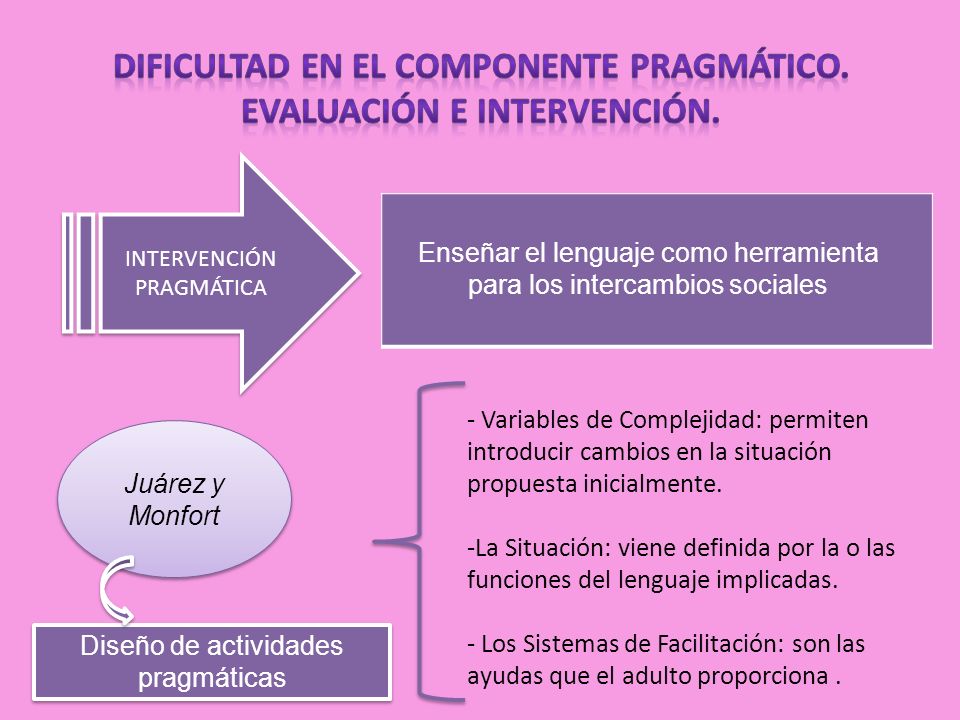 DIFICULTAD EN EL COMPONENTE PRAGMÁTICO. EVALUACIÓN E INTERVENCIÓN.

INTERVENCIÓN PRAGMÁTICA

Enseñar el lenguaje como herramienta para los intercambios sociales

Juárez y Monfort

Diseño de actividades pragmáticas

- Variables de Complejidad: permiten introducir cambios en la situación propuesta inicialmente.

-La Situación: viene definida por la o las funciones del lenguaje implicadas.

- Los Sistemas de Facilitación: son las ayudas que el adulto proporciona .